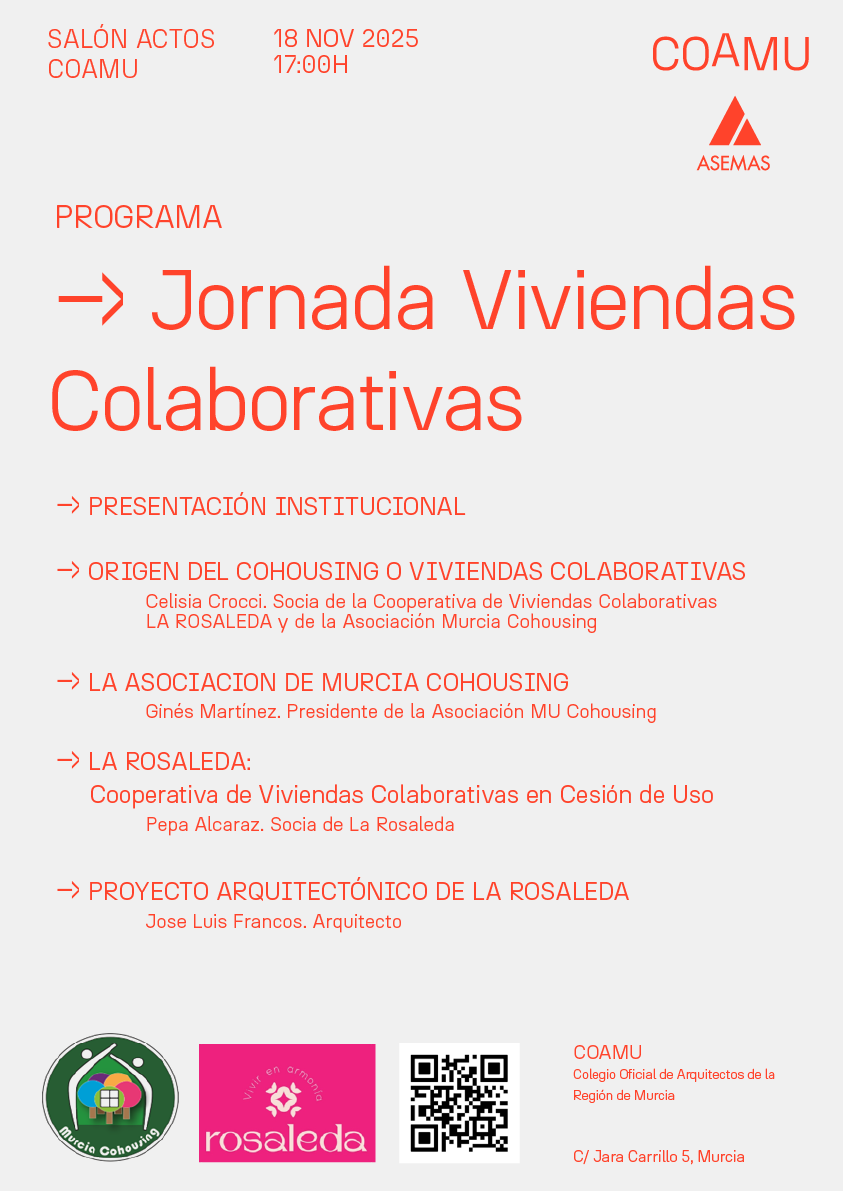 SALÓN ACTOS COAMU

18 NOV 2025 17:00H

COAMU

ASEMAS

PROGRAMA

→ Jornada Viviendas Colaborativas

→ PRESENTACIÓN INSTITUCIONAL

→ ORIGEN DEL COHOUSING O VIVIENDAS COLABORATIVAS
Celisia Crocci. Socia de la Cooperativa de Viviendas Colaborativas LA ROSALEDA y de la Asociación Murcia Cohousing

→ LA ASOCIACION DE MURCIA COHOUSING
Ginés Martínez. Presidente de la Asociación MU Cohousing

→ LA ROSALEDA:
Cooperativa de Viviendas Colaborativas en Cesión de Uso
Pepa Alcaraz. Socia de La Rosaleda

→ PROYECTO ARQUITECTÓNICO DE LA ROSALEDA
Jose Luis Francos. Arquitecto

Murcia Cohousing

Vivir en armonía
rosaleda

COAMU
Colegio Oficial de Arquitectos de la Región de Murcia

C/ Jara Carrillo 5, Murcia